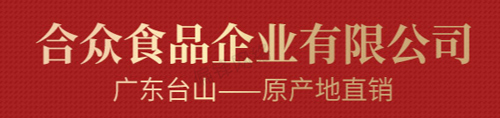 合众食品企业有限公司

广东台山——原产地直销